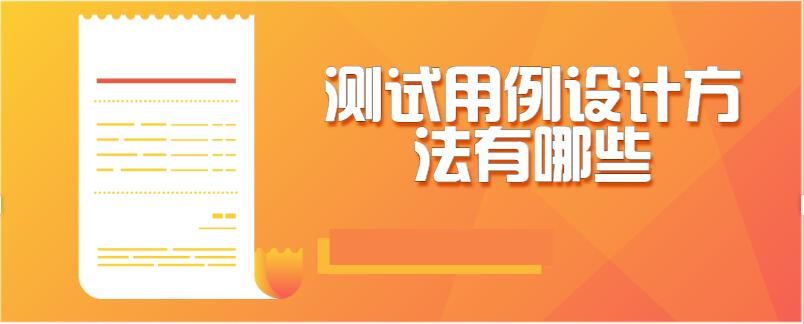 测试用例设计方法有哪些